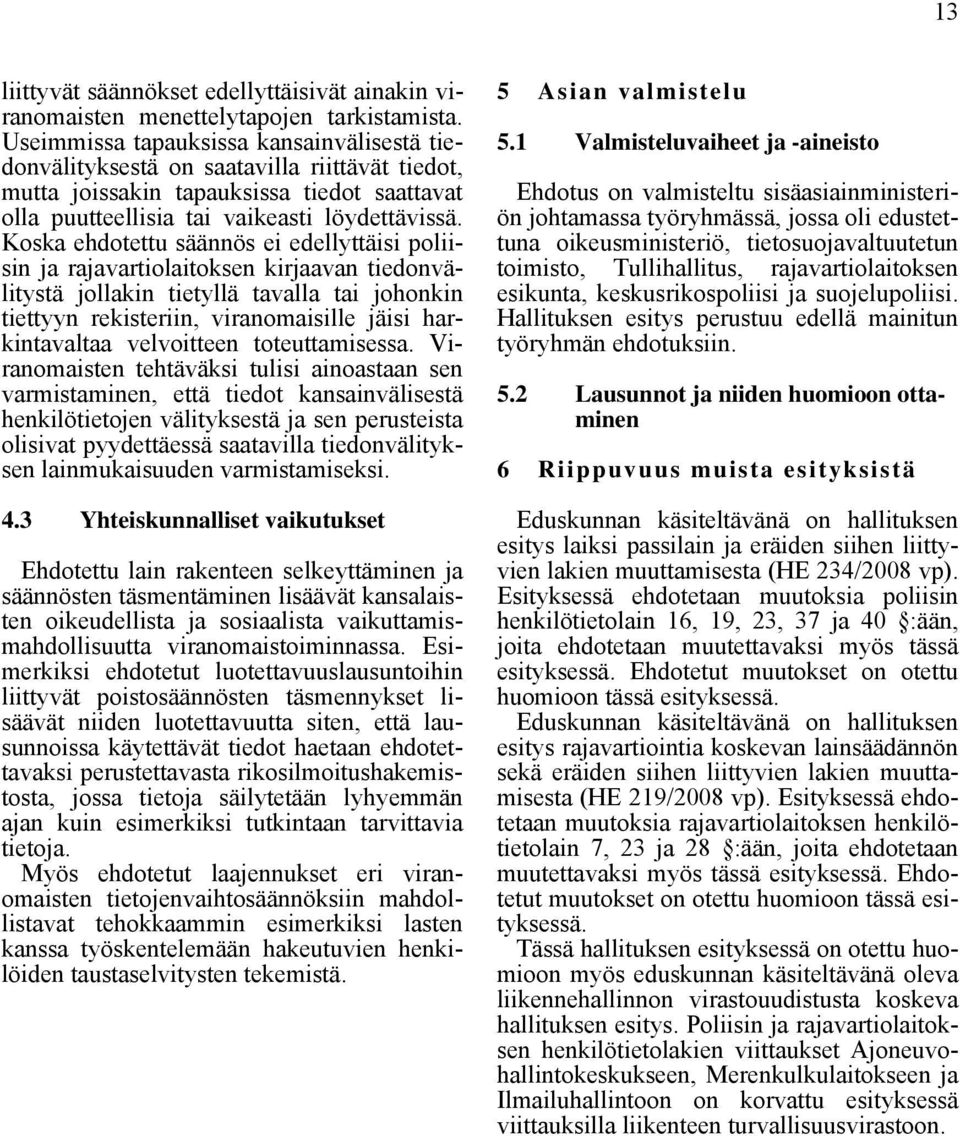 13

liittyvät säännökset edellyttäisivät ainakin viranomaisten menettelytapojen tarkistamista. Useimmissa tapauksissa kansainvälisestä tiedonvälityksestä on saatavilla riittävät tiedot, mutta joissakin tapauksissa tiedot saattavat olla puutteellisia tai vaikeasti löydettävissä. Koska ehdotettu säännös ei edellyttäisi poliisin ja rajavartiolaitoksen kirjaavan tiedonvälitystä jollakin tietyllä tavalla tai johonkin tiettyyn rekisteriin, viranomaisille jäisi harkintavaltaa velvoitteen toteuttamisessa. Viranomaisten tehtäväksi tulisi ainoastaan sen varmistaminen, että tiedot kansainvälisestä henkilötietojen välityksestä ja sen perusteista olisivat pyydettäessä saatavilla tiedonvälityksen lainmukaisuuden varmistamiseksi.

4.3 Yhteiskunnalliset vaikutukset

Ehdotettu lain rakenteen selkeyttäminen ja säännösten täsmentäminen lisäävät kansalaisten oikeudellista ja sosiaalista vaikuttamismahdollisuutta viranomaistoiminnassa. Esimerkiksi ehdotetut luotettavuuslausuntoihin liittyvät poistosäännösten täsmennykset lisäävät niiden luotettavuutta siten, että lausunnoissa käytettävät tiedot haetaan ehdotettavaksi perustettavasta rikosilmoitushakemistosta, jossa tietoja säilytetään lyhyemmän ajan kuin esimerkiksi tutkintaan tarvittavia tietoja.

Myös ehdotetut laajennukset eri viranomaisten tietojenvaihtosäännöksiin mahdollistavat tehokkaammin esimerkiksi lasten kanssa työskentelemään hakeutuvien henkilöiden taustaselvitysten tekemistä.

5 Asian valmistelu

5.1 Valmisteluvaiheet ja -aineisto

Ehdotus on valmisteltu sisäasiainministeriön johtamassa työryhmässä, jossa oli edustettuna oikeusministeriö, tietosuojavaltuutetun toimisto, Tullihallitus, rajavartiolaitoksen esikunta, keskusrikospoliisi ja suojelupoliisi. Hallituksen esitys perustuu edellä mainitun työryhmän ehdotuksiin.

5.2 Lausunnot ja niiden huomioon ottaminen

6 Riippuvuus muista esityksistä

Eduskunnan käsiteltävänä on hallituksen esitys laiksi passilain ja eräiden siihen liittyvien lakien muuttamisesta (HE 234/2008 vp). Esityksessä ehdotetaan muutoksia poliisin henkilötietolain 16, 19, 23, 37 ja 40 §:ään, joita ehdotetaan muutettavaksi myös tässä esityksessä. Ehdotetut muutokset on otettu huomioon tässä esityksessä.

Eduskunnan käsiteltävänä on hallituksen esitys rajavartiointia koskevan lainsäädännön sekä eräiden siihen liittyvien lakien muuttamisesta (HE 219/2008 vp). Esityksessä ehdotetaan muutoksia rajavartiolaitoksen henkilötietolain 7, 23 ja 28 §:ään, joita ehdotetaan muutettavaksi myös tässä esityksessä. Ehdotetut muutokset on otettu huomioon tässä esityksessä.

Tässä hallituksen esityksessä on otettu huomioon myös eduskunnan käsiteltävänä oleva liikennehallinnon virastouudistusta koskeva hallituksen esitys. Poliisin ja rajavartiolaitoksen henkilötietolakien viittaukset Ajoneuvohallintokeskukseen, Merenkulkulaitokseen ja Ilmailuhallintoon on korvattu esityksessä viittauksilla liikenteen turvallisuusvirastoon.